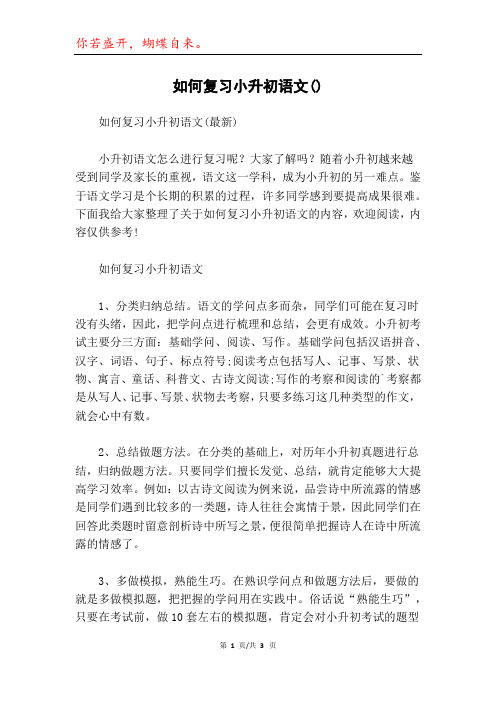 你若盛开，蝴蝶自来。

如何复习小升初语文()

如何复习小升初语文(最新)

小升初语文怎么进行复习呢？大家了解吗？随着小升初越来越受到同学及家长的重视，语文这一学科，成为小升初的另一难点。鉴于语文学习是个长期的积累的过程，许多同学感到要提高成果很难。下面我给大家整理了关于如何复习小升初语文的内容，欢迎阅读，内容仅供参考！

如何复习小升初语文

1、分类归纳总结。语文的学问点多而杂，同学们可能在复习时没有头绪，因此，把学问点进行梳理和总结，会更有成效。小升初考试主要分三方面：基础学问、阅读、写作。基础学问包括汉语拼音、汉字、词语、句子、标点符号;阅读考点包括写人、记事、写景、状物、寓言、童话、科普文、古诗文阅读;写作的考察和阅读的`考察都是从写人、记事、写景、状物去考察，只要多练习这几种类型的作文，就会心中有数。

2、总结做题方法。在分类的基础上，对历年小升初真题进行总结，归纳做题方法。只要同学们擅长发觉、总结，就肯定能够大大提高学习效率。例如：以古诗文阅读为例来说，品尝诗中所流露的情感是同学们遇到比较多的一类题，诗人往往会寓情于景，因此同学们在回答此类题时留意剖析诗中所写之景，便很简单把握诗人在诗中所流露的情感了。

3、多做模拟，熟能生巧。在熟识学问点和做题方法后，要做的就是多做模拟题，把把握的学问用在实践中。俗话说“熟能生巧”，只要在考试前，做10套左右的模拟题，肯定会对小升初考试的题型

第 1 页/共 3 页